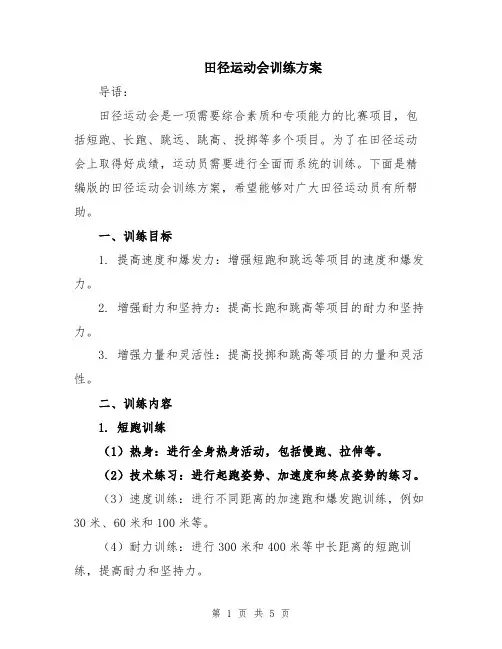 田径运动会训练方案

导语：

田径运动会是一项需要综合素质和专项能力的比赛项目，包括短跑、长跑、跳远、跳高、投掷等多个项目。为了在田径运动会上取得好成绩，运动员需要进行全面而系统的训练。下面是精编版的田径运动会训练方案，希望能够对广大田径运动员有所帮助。

一、训练目标

1. 提高速度和爆发力：增强短跑和跳远等项目的速度和爆发力。

2. 增强耐力和坚持力：提高长跑和跳高等项目的耐力和坚持力。

3. 增强力量和灵活性：提高投掷和跳高等项目的力量和灵活性。

二、训练内容

1. 短跑训练

（1）热身：进行全身热身活动，包括慢跑、拉伸等。

（2）技术练习：进行起跑姿势、加速度和终点姿势的练习。

（3）速度训练：进行不同距离的加速跑和爆发跑训练，例如30米、60米和100米等。

（4）耐力训练：进行300米和400米等中长距离的短跑训练，提高耐力和坚持力。

第 1 页 共 5 页